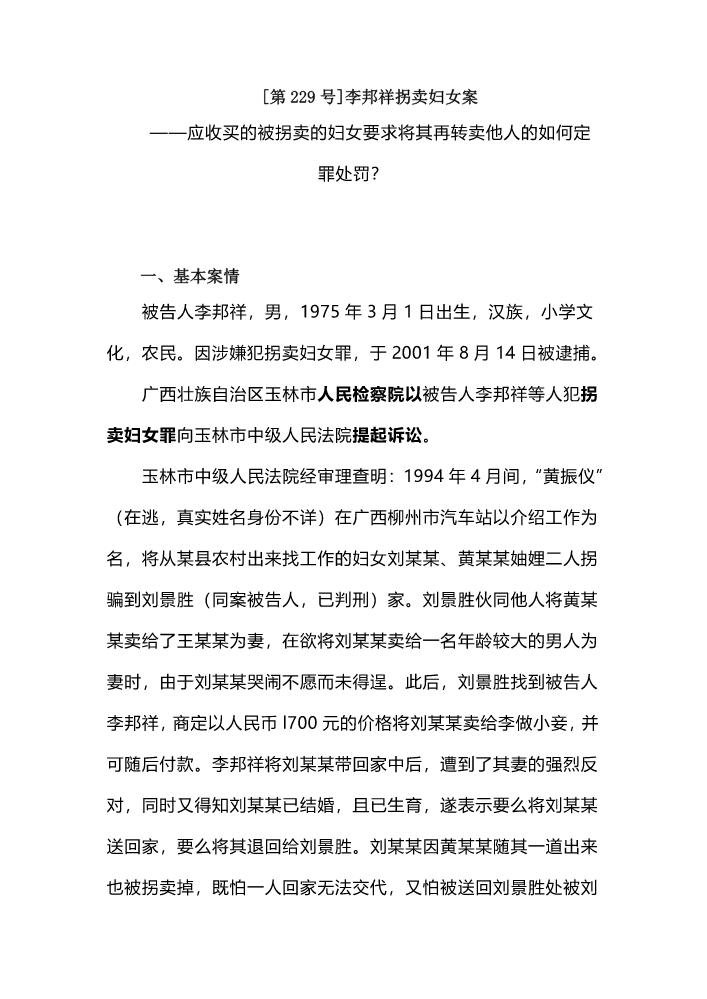 [第 229 号]李邦祥拐卖妇女案

——应收买的被拐卖的妇女要求将其再转卖他人的如何定罪处罚?

一、基本案情

被告人李邦祥，男，1975 年 3 月 1 日出生，汉族，小学文化，农民。因涉嫌犯拐卖妇女罪，于 2001 年 8 月 14 日被逮捕。

广西壮族自治区玉林市人民检察院以被告人李邦祥等人犯拐卖妇女罪向玉林市中级人民法院提起诉讼。

玉林市中级人民法院经审理查明：1994 年 4 月间，“黄振仪”（在逃，真实姓名身份不详）在广西柳州市汽车站以介绍工作为名，将从某县农村出来找工作的妇女刘某某、黄某某妯娌二人拐骗到刘景胜（同案被告人，已判刑）家。刘景胜伙同他人将黄某某卖给了王某某为妻，在欲将刘某某卖给一名年龄较大的男人为妻时，由于刘某某哭闹不愿而未得逞。此后，刘景胜找到被告人李邦祥，商定以人民币 l700 元的价格将刘某某卖给李做小妾，并可随后付款。李邦祥将刘某某带回家中后，遭到了其妻的强烈反对，同时又得知刘某某已结婚，且已生育，遂表示要么将刘某某送回家，要么将其退回给刘景胜。刘某某因黄某某随其一道出来也被拐卖掉，既怕一人回家无法交代，又怕被送回刘景胜处被刘